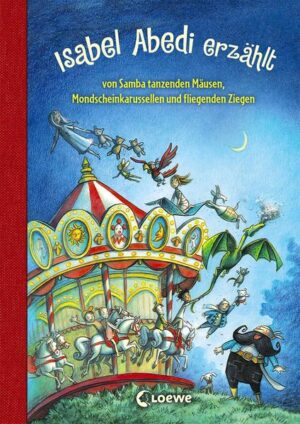 Isabel Abedi erzählt

von Samba tanzenden Mäusen, Mondscheinkarussellen und fliegenden Ziegen

Loewe